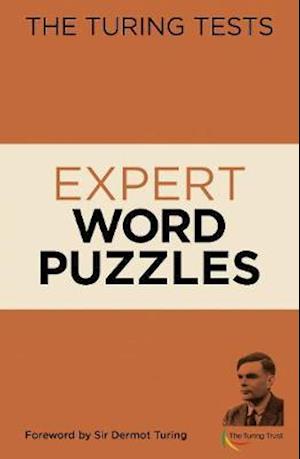 THE TURING TESTS

EXPERT
WORD
PUZZLES

Foreword by Sir Dermot Turing

The Turing Trust